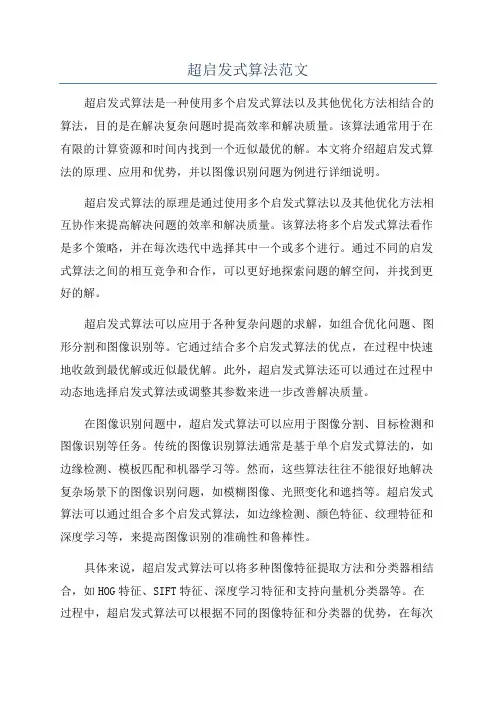 超启发式算法范文

超启发式算法是一种使用多个启发式算法以及其他优化方法相结合的算法，目的是在解决复杂问题时提高效率和解决质量。该算法通常用于在有限的计算资源和时间内找到一个近似最优的解。本文将介绍超启发式算法的原理、应用和优势，并以图像识别问题为例进行详细说明。

超启发式算法的原理是通过使用多个启发式算法以及其他优化方法相互协作来提高解决问题的效率和解决质量。该算法将多个启发式算法看作是多个策略，并在每次迭代中选择其中一个或多个进行。通过不同的启发式算法之间的相互竞争和合作，可以更好地探索问题的解空间，并找到更好的解。

超启发式算法可以应用于各种复杂问题的求解，如组合优化问题、图形分割和图像识别等。它通过结合多个启发式算法的优点，在过程中快速地收敛到最优解或近似最优解。此外，超启发式算法还可以通过在过程中动态地选择启发式算法或调整其参数来进一步改善解决质量。

在图像识别问题中，超启发式算法可以应用于图像分割、目标检测和图像识别等任务。传统的图像识别算法通常是基于单个启发式算法的，如边缘检测、模板匹配和机器学习等。然而，这些算法往往不能很好地解决复杂场景下的图像识别问题，如模糊图像、光照变化和遮挡等。超启发式算法可以通过组合多个启发式算法，如边缘检测、颜色特征、纹理特征和深度学习等，来提高图像识别的准确性和鲁棒性。

具体来说，超启发式算法可以将多种图像特征提取方法和分类器相结合，如HOG特征、SIFT特征、深度学习特征和支持向量机分类器等。在过程中，超启发式算法可以根据不同的图像特征和分类器的优势，在每次